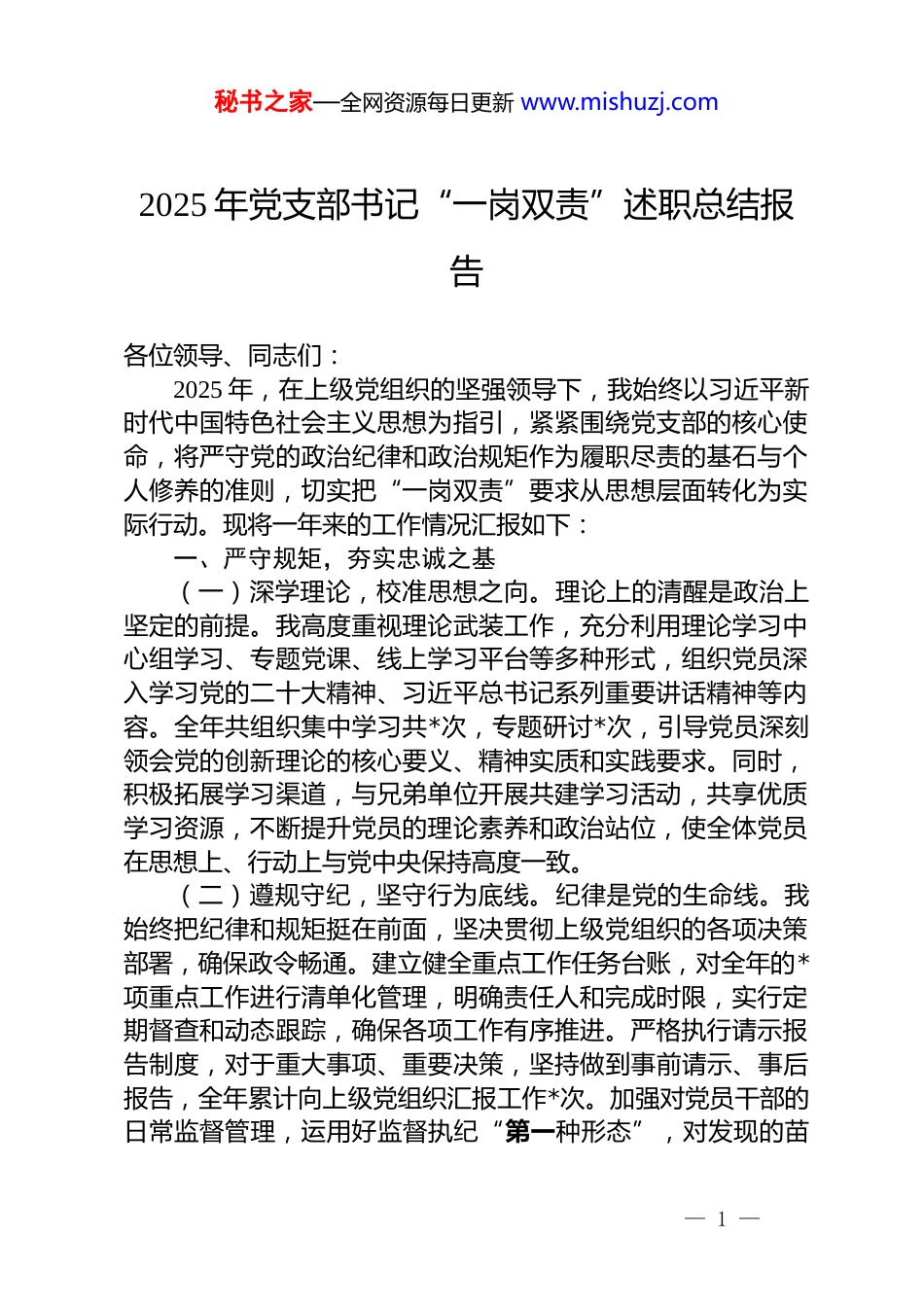 秘书之家—全网资源每日更新 www.mishuzj.com

2025 年党支部书记“一岗双责”述职总结报告

各位领导、同志们：

2025 年，在上级党组织的坚强领导下，我始终以习近平新时代中国特色社会主义思想为指引，紧紧围绕党支部的核心使命，将严守党的政治纪律和政治规矩作为履职尽责的基石与个人修养的准则，切实把“一岗双责”要求从思想层面转化为实际行动。现将一年来的工作情况汇报如下：

一、严守规矩，夯实忠诚之基

（一）深学理论，校准思想之向。理论上的清醒是政治上坚定的前提。我高度重视理论武装工作，充分利用理论学习中心组学习、专题党课、线上学习平台等多种形式，组织党员深入学习党的二十大精神、习近平总书记系列重要讲话精神等内容。全年共组织集中学习共*次，专题研讨*次，引导党员深刻领会党的创新理论的核心要义、精神实质和实践要求。同时，积极拓展学习渠道，与兄弟单位开展共建学习活动，共享优质学习资源，不断提升党员的理论素养和政治站位，使全体党员在思想上、行动上与党中央保持高度一致。

（二）遵规守纪，坚守行为底线。纪律是党的生命线。我始终把纪律和规矩挺在前面，坚决贯彻上级党组织的各项决策部署，确保政令畅通。建立健全重点工作任务台账，对全年的*项重点工作进行清单化管理，明确责任人和完成时限，实行定期督查和动态跟踪，确保各项工作有序推进。严格执行请示报告制度，对于重大事项、重要决策，坚持做到事前请示、事后报告，全年累计向上级党组织汇报工作*次。加强对党员干部的日常监督管理，运用好监督执纪“第一种形态”，对发现的苗

— 1 —